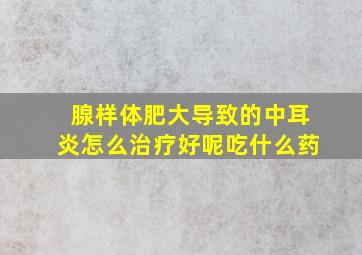 腺样体肥大导致的中耳炎怎么治疗好呢吃什么药